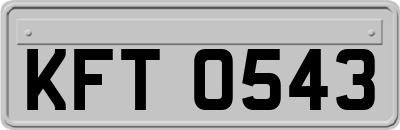 KFT 0543